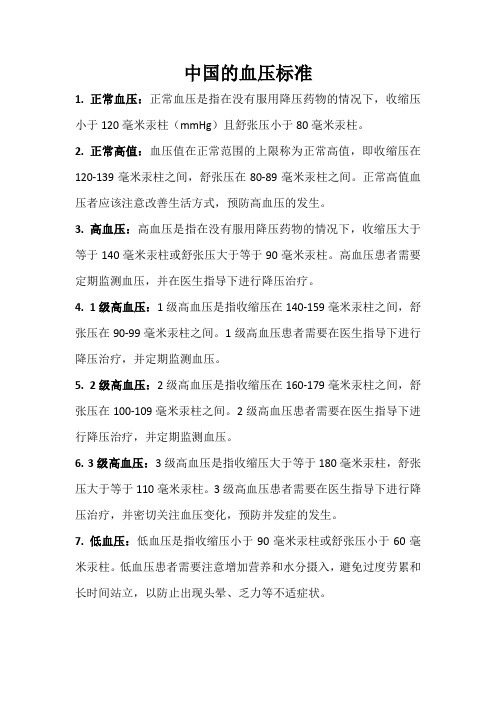 中国的血压标准

1. 正常血压：正常血压是指在没有服用降压药物的情况下，收缩压小于 120 毫米汞柱（mmHg）且舒张压小于 80 毫米汞柱。

2. 正常高值：血压值在正常范围的上限称为正常高值，即收缩压在 120-139 毫米汞柱之间，舒张压在 80-89 毫米汞柱之间。正常高值血压者应该注意改善生活方式，预防高血压的发生。

3. 高血压：高血压是指在没有服用降压药物的情况下，收缩压大于等于 140 毫米汞柱或舒张压大于等于 90 毫米汞柱。高血压患者需要定期监测血压，并在医生指导下进行降压治疗。

4. 1 级高血压：1 级高血压是指收缩压在 140-159 毫米汞柱之间，舒张压在 90-99 毫米汞柱之间。1 级高血压患者需要在医生指导下进行降压治疗，并定期监测血压。

5. 2 级高血压：2 级高血压是指收缩压在 160-179 毫米汞柱之间，舒张压在 100-109 毫米汞柱之间。2 级高血压患者需要在医生指导下进行降压治疗，并定期监测血压。

6. 3 级高血压：3 级高血压是指收缩压大于等于 180 毫米汞柱，舒张压大于等于 110 毫米汞柱。3 级高血压患者需要在医生指导下进行降压治疗，并密切关注血压变化，预防并发症的发生。

7. 低血压：低血压是指收缩压小于 90 毫米汞柱或舒张压小于 60 毫米汞柱。低血压患者需要注意增加营养和水分摄入，避免过度劳累和长时间站立，以防止出现头晕、乏力等不适症状。